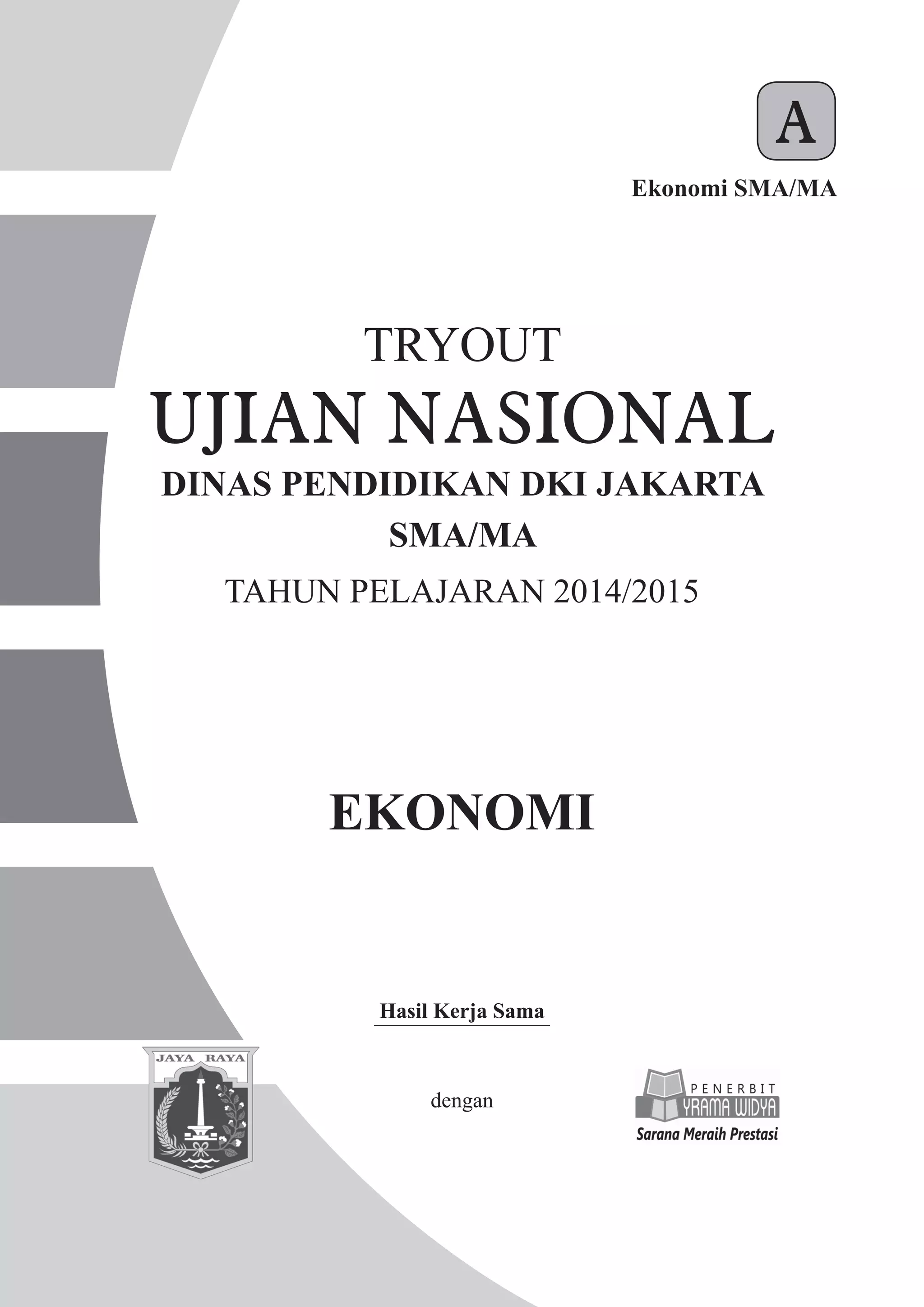 A

Ekonomi SMA/MA

TRYOUT
UJIAN NASIONAL
DINAS PENDIDIKAN DKI JAKARTA
SMA/MA
TAHUN PELAJARAN 2014/2015

EKONOMI

Hasil Kerja Sama

JAYA RAYA

dengan

PENERBIT
YRAMA WIDYA
Sarana Meraih Prestasi